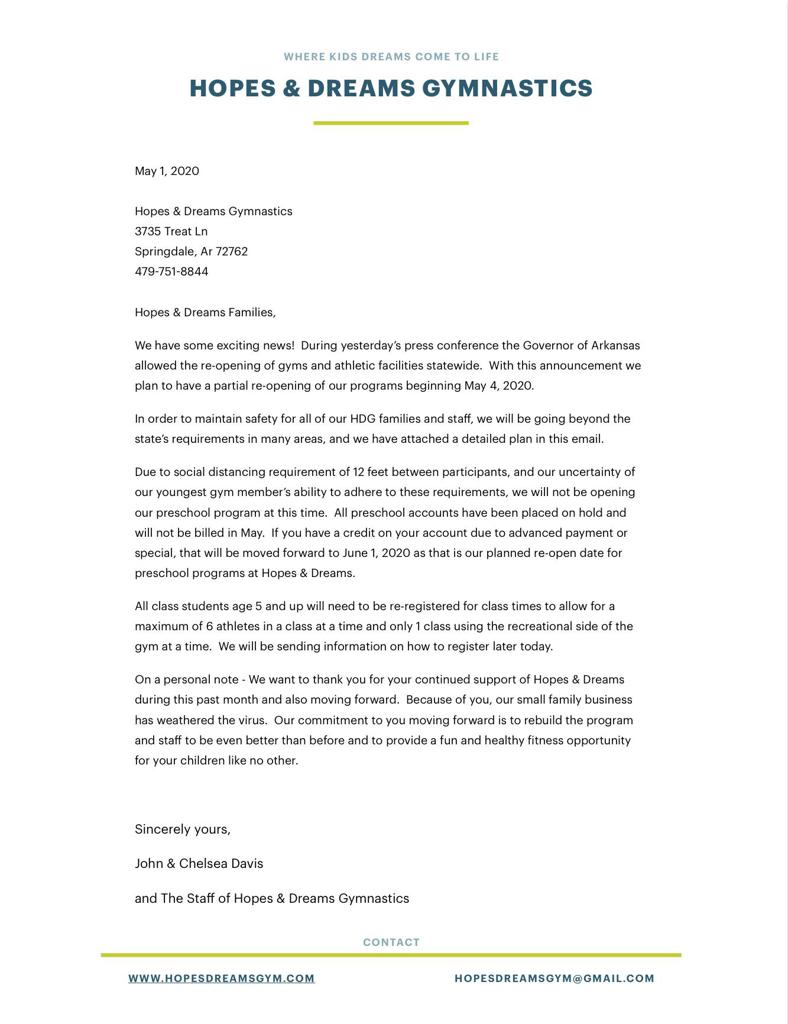 WHERE KIDS DREAMS COME TO LIFE

HOPES & DREAMS GYMNASTICS

May 1, 2020

Hopes & Dreams Gymnastics
3735 Treat Ln
Springdale, Ar 72762
479-751-8844

Hopes & Dreams Families,

We have some exciting news! During yesterday's press conference the Governor of Arkansas allowed the re-opening of gyms and athletic facilities statewide. With this announcement we plan to have a partial re-opening of our programs beginning May 4, 2020.

In order to maintain safety for all of our HDG families and staff, we will be going beyond the state's requirements in many areas, and we have attached a detailed plan in this email.

Due to social distancing requirement of 12 feet between participants, and our uncertainty of our youngest gym member's ability to adhere to these requirements, we will not be opening our preschool program at this time. All preschool accounts have been placed on hold and will not be billed in May. If you have a credit on your account due to advanced payment or special, that will be moved forward to June 1, 2020 as that is our planned re-open date for preschool programs at Hopes & Dreams.

All class students age 5 and up will need to be re-registered for class times to allow for a maximum of 6 athletes in a class at a time and only 1 class using the recreational side of the gym at a time. We will be sending information on how to register later today.

On a personal note - We want to thank you for your continued support of Hopes & Dreams during this past month and also moving forward. Because of you, our small family business has weathered the virus. Our commitment to you moving forward is to rebuild the program and staff to be even better than before and to provide a fun and healthy fitness opportunity for your children like no other.

Sincerely yours,

John & Chelsea Davis

and The Staff of Hopes & Dreams Gymnastics

CONTACT

WWW.HOPESDREAMSGYM.COM

HOPESDREAMSGYM@GMAIL.COM